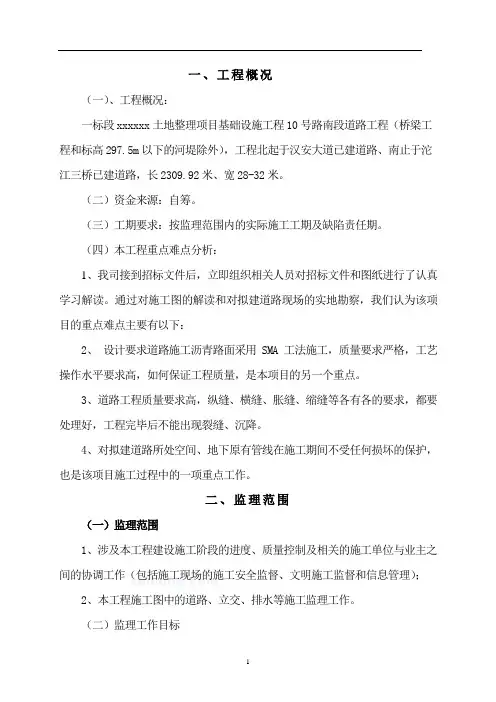 一、工程概况

（一）、工程概况：

一标段 xxxxxx 土地整理项目基础设施工程 10 号路南段道路工程（桥梁工程和标高 297.5m 以下的河堤除外），工程北起于汉安大道已建道路、南止于沱江三桥已建道路，长 2309.92 米、宽 28-32 米。

（二）资金来源：自筹。

（三）工期要求：按监理范围内的实际施工工期及缺陷责任期。

（四）本工程重点难点分析：

1、我司接到招标文件后，立即组织相关人员对招标文件和图纸进行了认真学习解读。通过对施工图的解读和对拟建道路现场的实地勘察，我们认为该项目的重点难点主要有以下：

2、 设计要求道路施工沥青路面采用 SMA 工法施工，质量要求严格，工艺操作水平要求高，如何保证工程质量，是本项目的另一个重点。

3、道路工程质量要求高，纵缝、横缝、胀缝、缩缝等各有各的要求，都要处理好，工程完毕后不能出现裂缝、沉降。

4、对拟建道路所处空间、地下原有管线在施工期间不受任何损坏的保护，也是该项目施工过程中的一项重点工作。

二、监理范围

（一）监理范围

1、涉及本工程建设施工阶段的进度、质量控制及相关的施工单位与业主之间的协调工作（包括施工现场的施工安全监督、文明施工监督和信息管理）；

2、本工程施工图中的道路、立交、排水等施工监理工作。

（二）监理工作目标

1